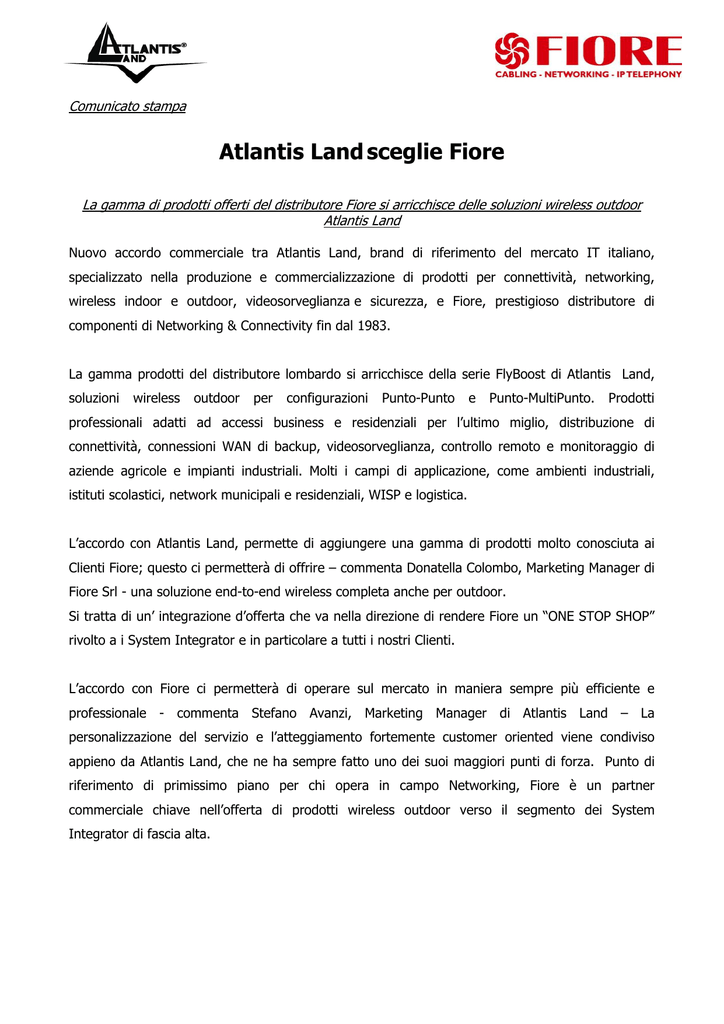 ATLANTIS® LAND

FIORE
CABLING - NETWORKING - IP TELEPHONY

Comunicato stampa

Atlantis Land sceglie Fiore

La gamma di prodotti offerti del distributore Fiore si arricchisce delle soluzioni wireless outdoor Atlantis Land

Nuovo accordo commerciale tra Atlantis Land, brand di riferimento del mercato IT italiano, specializzato nella produzione e commercializzazione di prodotti per connettività, networking, wireless indoor e outdoor, videosorveglianza e sicurezza, e Fiore, prestigioso distributore di componenti di Networking & Connectivity fin dal 1983.

La gamma prodotti del distributore lombardo si arricchisce della serie FlyBoost di Atlantis Land, soluzioni wireless outdoor per configurazioni Punto-Punto e Punto-MultiPunto. Prodotti professionali adatti ad accessi business e residenziali per l'ultimo miglio, distribuzione di connettività, connessioni WAN di backup, videosorveglianza, controllo remoto e monitoraggio di aziende agricole e impianti industriali. Molti i campi di applicazione, come ambienti industriali, istituti scolastici, network municipali e residenziali, WISP e logistica.

L'accordo con Atlantis Land, permette di aggiungere una gamma di prodotti molto conosciuta ai Clienti Fiore; questo ci permetterà di offrire – commenta Donatella Colombo, Marketing Manager di Fiore Srl - una soluzione end-to-end wireless completa anche per outdoor.
Si tratta di un' integrazione d'offerta che va nella direzione di rendere Fiore un "ONE STOP SHOP" rivolto a i System Integrator e in particolare a tutti i nostri Clienti.

L'accordo con Fiore ci permetterà di operare sul mercato in maniera sempre più efficiente e professionale - commenta Stefano Avanzi, Marketing Manager di Atlantis Land – La personalizzazione del servizio e l'atteggiamento fortemente customer oriented viene condiviso appieno da Atlantis Land, che ne ha sempre fatto uno dei suoi maggiori punti di forza. Punto di riferimento di primissimo piano per chi opera in campo Networking, Fiore è un partner commerciale chiave nell'offerta di prodotti wireless outdoor verso il segmento dei System Integrator di fascia alta.